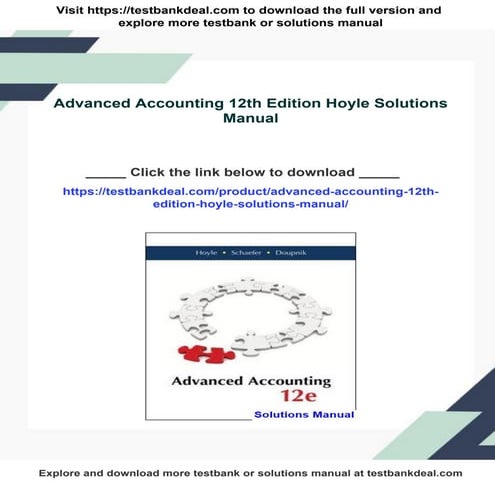 Visit https://testbankdeal.com to download the full version and explore more testbank or solutions manual

Advanced Accounting 12th Edition Hoyle Solutions Manual

_____ Click the link below to download _____

https://testbankdeal.com/product/advanced-accounting-12th-edition-hoyle-solutions-manual/

Hoyle • Schaefer • Doupnik

Advanced Accounting

12e

Solutions Manual

Explore and download more testbank or solutions manual at testbankdeal.com